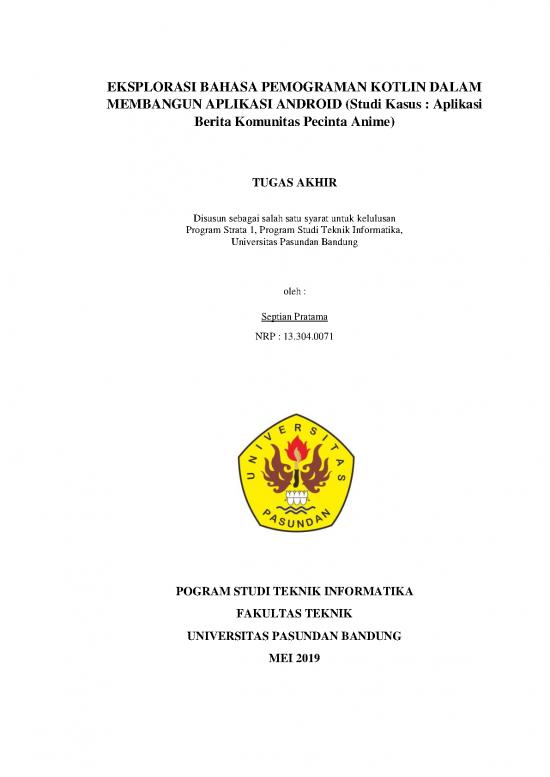 EKSPLORASI BAHASA PEMOGRAMAN KOTLIN DALAM MEMBANGUN APLIKASI ANDROID (Studi Kasus : Aplikasi Berita Komunitas Pecinta Anime)

TUGAS AKHIR

Disusun sebagai salah satu syarat untuk kelulusan Program Strata 1, Program Studi Teknik Informatika, Universitas Pasundan Bandung

oleh :

Septian Pratama

NRP : 13.304.0071

UNIVERSITAS PASUNDAN

POGRAM STUDI TEKNIK INFORMATIKA

FAKULTAS TEKNIK

UNIVERSITAS PASUNDAN BANDUNG

MEI 2019